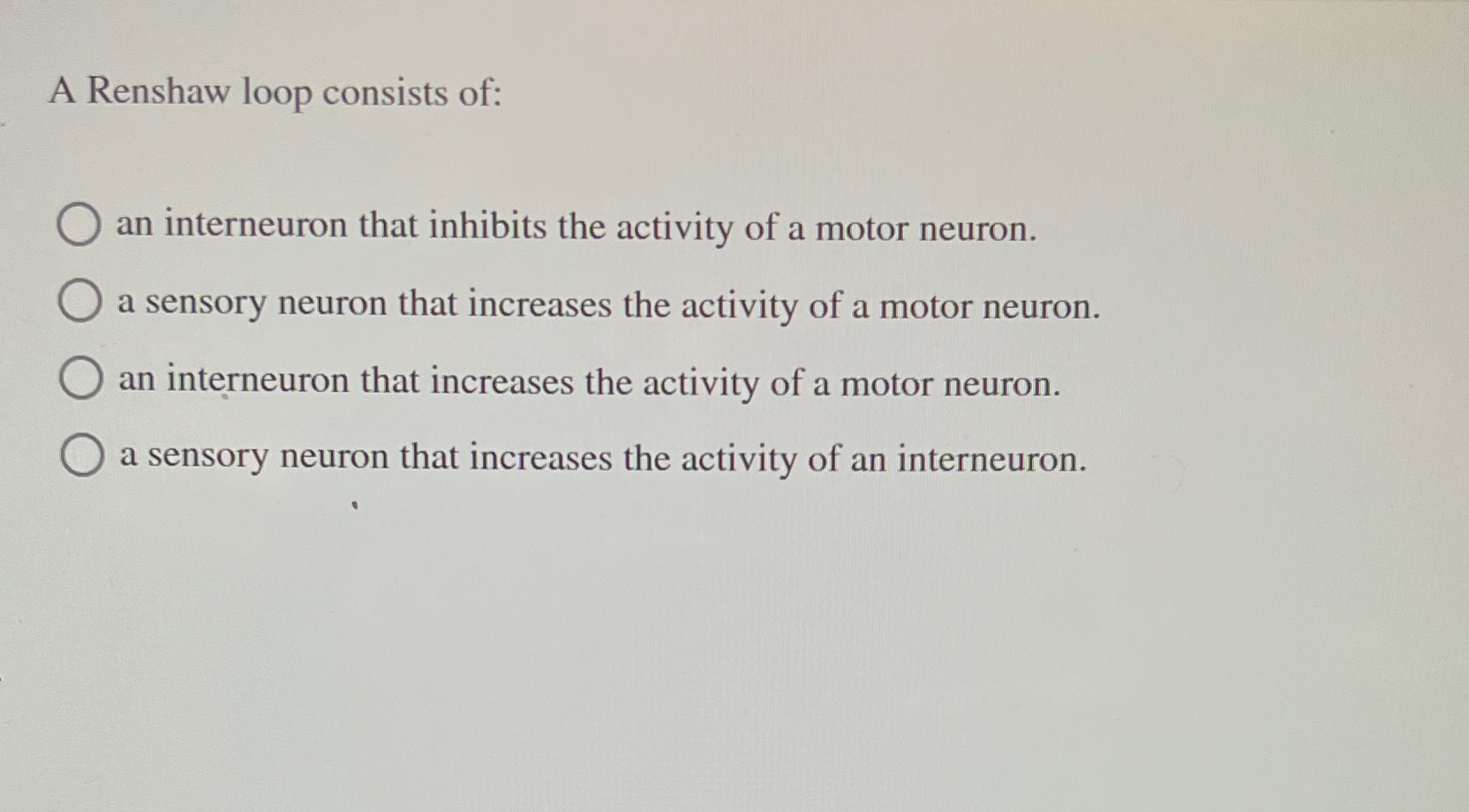 A Renshaw loop consists of:

an interneuron that inhibits the activity of a motor neuron.

a sensory neuron that increases the activity of a motor neuron.

an interneuron that increases the activity of a motor neuron.

a sensory neuron that increases the activity of an interneuron.